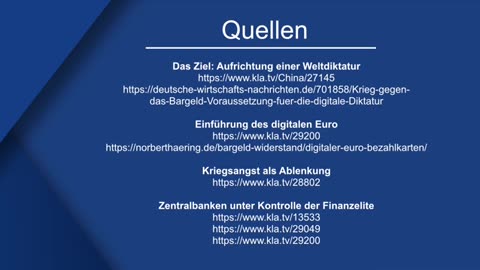 Quellen

Das Ziel: Aufrichtung einer Weltdiktatur
https://www.kla.tv/China/27145
https://deutsche-wirtschafts-nachrichten.de/701858/Krieg-gegen-das-Bargeld-Voraussetzung-fuer-die-digitale-Diktatur

Einführung des digitalen Euro
https://www.kla.tv/29200
https://norberthaering.de/bargeld-widerstand/digitaler-euro-bezahlkarten/

Kriegsangst als Ablenkung
https://www.kla.tv/28802

Zentralbanken unter Kontrolle der Finanzelite
https://www.kla.tv/13533
https://www.kla.tv/29049
https://www.kla.tv/29200